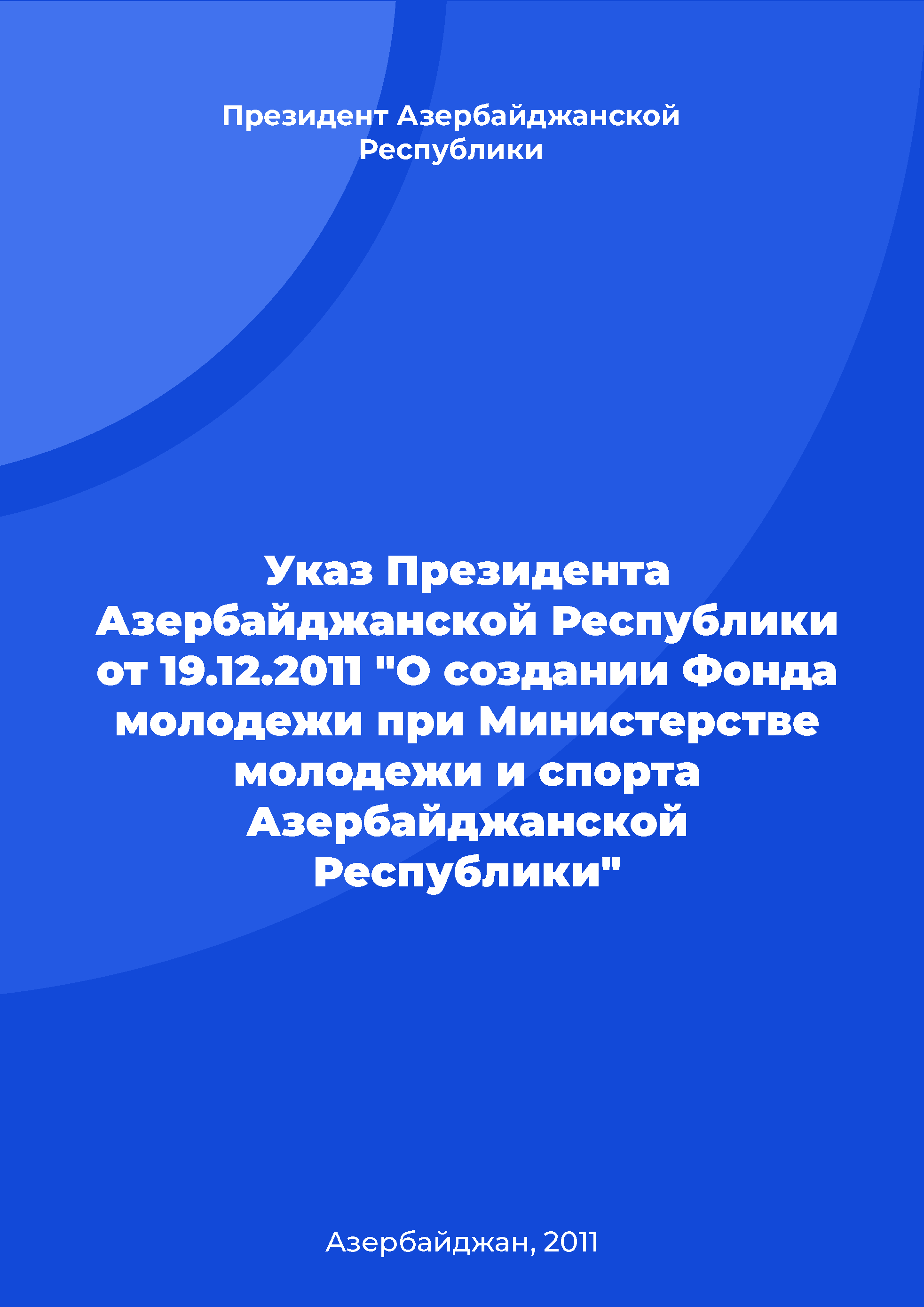 Президент Азербайджанской Республики

Указ Президента Азербайджанской Республики от 19.12.2011 "О создании Фонда молодежи при Министерстве молодежи и спорта Азербайджанской Республики"

Азербайджан, 2011